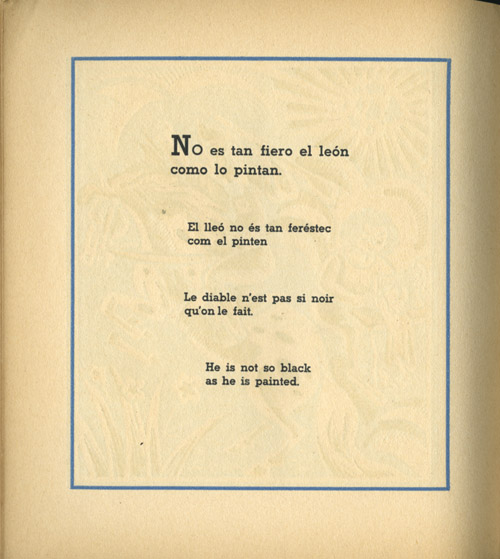 No es tan fiero el león como lo pintan.

El lleó no és tan feréstec com el pinten

Le diable n'est pas si noir qu'on le fait.

He is not so black as he is painted.